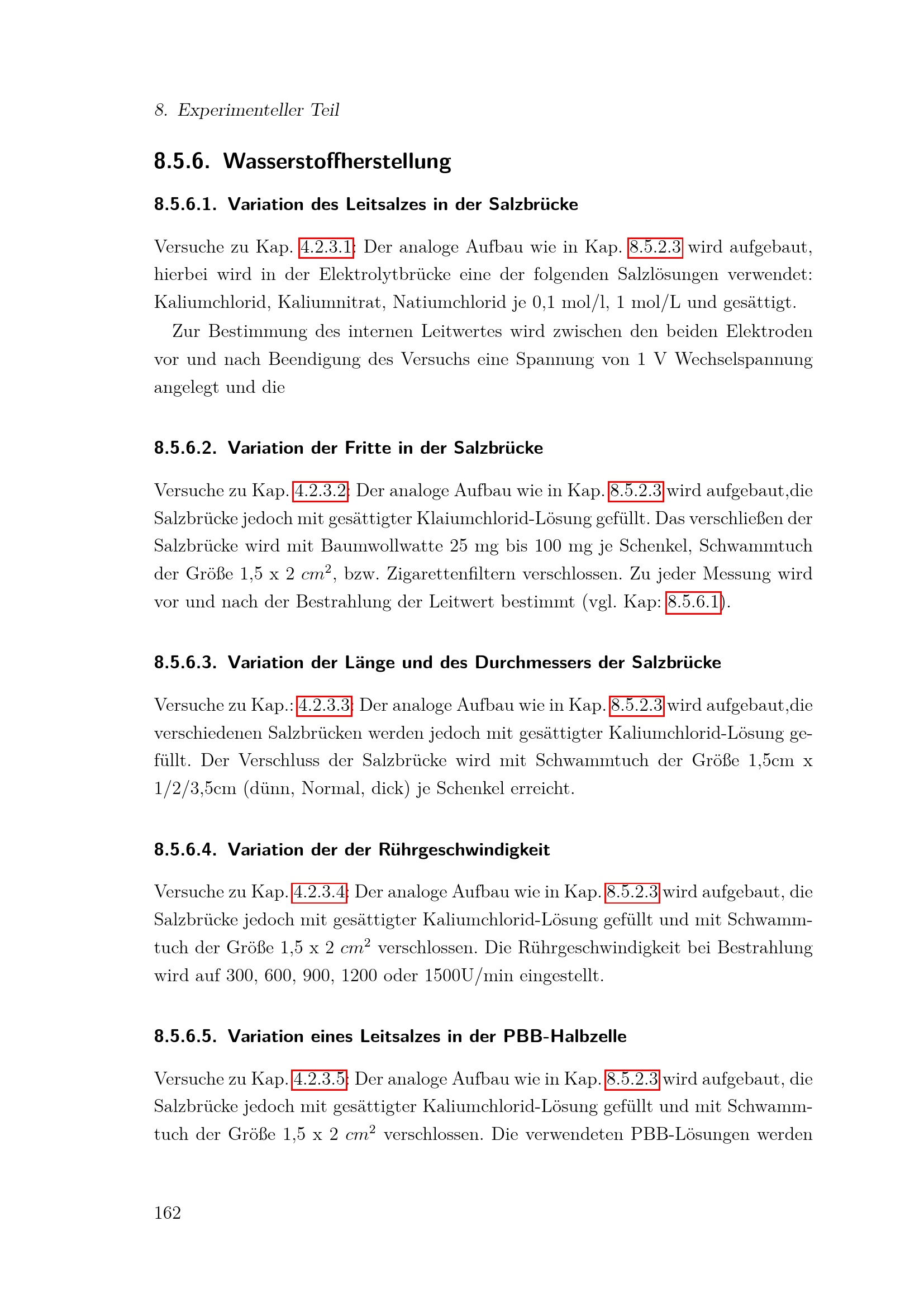 8. Experimenteller Teil

8.5.6. Wasserstoffherstellung

8.5.6.1. Variation des Leitsalzes in der Salzbrücke

Versuche zu Kap. 4.2.3.1: Der analoge Aufbau wie in Kap. 8.5.2.3 wird aufgebaut, hierbei wird in der Elektrolytbrücke eine der folgenden Salzlösungen verwendet: Kaliumchlorid, Kaliumnitrat, Natiumchlorid je 0,1 mol/l, 1 mol/L und gesättigt.

Zur Bestimmung des internen Leitwertes wird zwischen den beiden Elektroden vor und nach Beendigung des Versuchs eine Spannung von 1 V Wechselspannung angelegt und die

8.5.6.2. Variation der Fritte in der Salzbrücke

Versuche zu Kap. 4.2.3.2: Der analoge Aufbau wie in Kap. 8.5.2.3 wird aufgebaut,die Salzbrücke jedoch mit gesättigter Klaiumchlorid-Lösung gefüllt. Das verschließen der Salzbrücke wird mit Baumwollwatte 25 mg bis 100 mg je Schenkel, Schwammtuch der Größe 1,5 x 2 $cm^2$, bzw. Zigarettenfiltern verschlossen. Zu jeder Messung wird vor und nach der Bestrahlung der Leitwert bestimmt (vgl. Kap: 8.5.6.1).

8.5.6.3. Variation der Länge und des Durchmessers der Salzbrücke

Versuche zu Kap.: 4.2.3.3: Der analoge Aufbau wie in Kap. 8.5.2.3 wird aufgebaut,die verschiedenen Salzbrücken werden jedoch mit gesättigter Kaliumchlorid-Lösung gefüllt. Der Verschluss der Salzbrücke wird mit Schwammtuch der Größe 1,5cm x 1/2/3,5cm (dünn, Normal, dick) je Schenkel erreicht.

8.5.6.4. Variation der der Rührgeschwindigkeit

Versuche zu Kap. 4.2.3.4: Der analoge Aufbau wie in Kap. 8.5.2.3 wird aufgebaut, die Salzbrücke jedoch mit gesättigter Kaliumchlorid-Lösung gefüllt und mit Schwammtuch der Größe 1,5 x 2 $cm^2$ verschlossen. Die Rührgeschwindigkeit bei Bestrahlung wird auf 300, 600, 900, 1200 oder 1500U/min eingestellt.

8.5.6.5. Variation eines Leitsalzes in der PBB-Halbzelle

Versuche zu Kap. 4.2.3.5: Der analoge Aufbau wie in Kap. 8.5.2.3 wird aufgebaut, die Salzbrücke jedoch mit gesättigter Kaliumchlorid-Lösung gefüllt und mit Schwammtuch der Größe 1,5 x 2 $cm^2$ verschlossen. Die verwendeten PBB-Lösungen werden

162